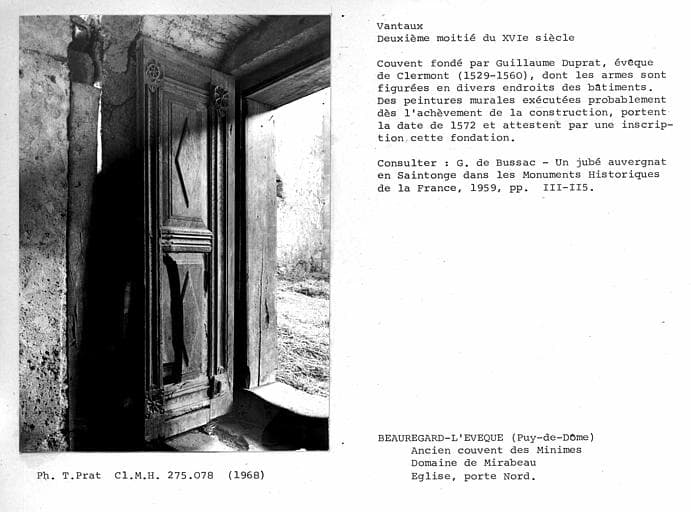 Vantaux
Deuxième moitié du XVIe siècle

Couvent fondé par Guillaume Duprat, évêque de Clermont (1529-1560), dont les armes sont figurées en divers endroits des bâtiments. Des peintures murales exécutées probablement dès l'achèvement de la construction, portent la date de 1572 et attestent par une inscription cette fondation.

Consulter : G. de Bussac - Un jubé auvergnat en Saintonge dans les Monuments Historiques de la France, 1959, pp. III-II5.

BEAUREGARD-L'EVEQUE (Puy-de-Dôme)
Ancien couvent des Minimes
Domaine de Mirabeau
Eglise, porte Nord.

Ph. T.Prat Cl.M.H. 275.078 (1968)